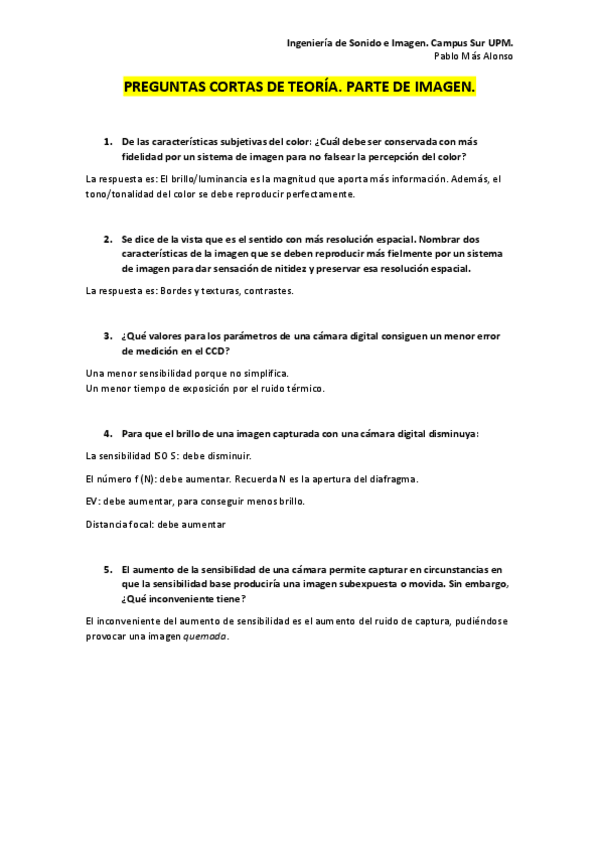 Ingeniería de Sonido e Imagen. Campus Sur UPM.
Pablo Más Alonso

PREGUNTAS CORTAS DE TEORÍA. PARTE DE IMAGEN.

1. De las características subjetivas del color: ¿Cuál debe ser conservada con más fidelidad por un sistema de imagen para no falsear la percepción del color?

La respuesta es: El brillo/luminancia es la magnitud que aporta más información. Además, el tono/tonalidad del color se debe reproducir perfectamente.

2. Se dice de la vista que es el sentido con más resolución espacial. Nombrar dos características de la imagen que se deben reproducir más fielmente por un sistema de imagen para dar sensación de nitidez y preservar esa resolución espacial.

La respuesta es: Bordes y texturas, contrastes.

3. ¿Qué valores para los parámetros de una cámara digital consiguen un menor error de medición en el CCD?

Una menor sensibilidad porque no simplifica.
Un menor tiempo de exposición por el ruido térmico.

4. Para que el brillo de una imagen capturada con una cámara digital disminuya:

La sensibilidad ISO S: debe disminuir.

El número f (N): debe aumentar. Recuerda N es la apertura del diafragma.

EV: debe aumentar, para conseguir menos brillo.

Distancia focal: debe aumentar

5. El aumento de la sensibilidad de una cámara permite capturar en circunstancias en que la sensibilidad base produciría una imagen subexpuesta o movida. Sin embargo, ¿Qué inconveniente tiene?

El inconveniente del aumento de sensibilidad es el aumento del ruido de captura, pudiéndose provocar una imagen quemada.